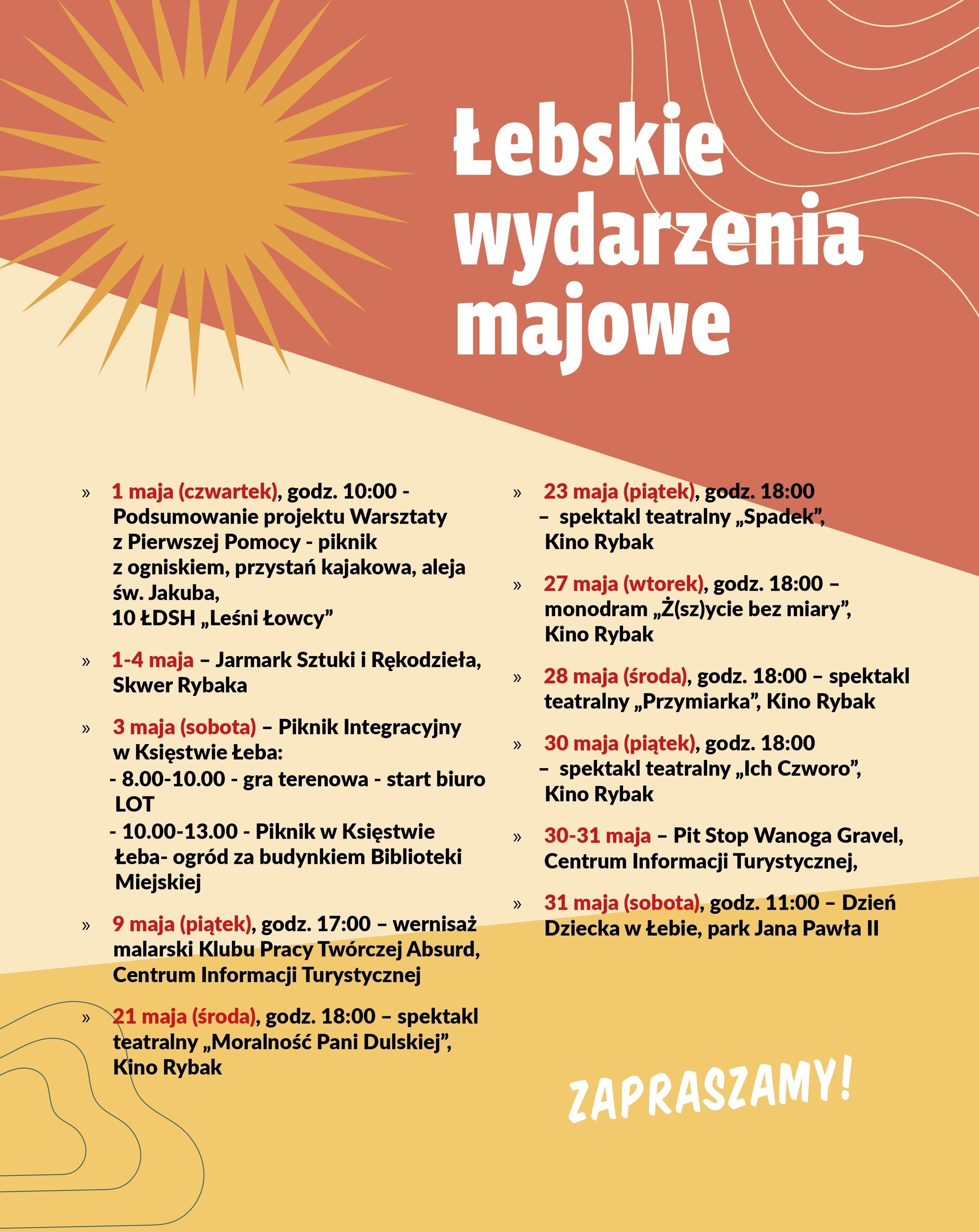 Łebskie wydarzenia majowe

» 1 maja (czwartek), godz. 10:00 - Podsumowanie projektu Warsztaty z Pierwszej Pomocy - piknik z ogniskiem, przystań kajakowa, aleja św. Jakuba,
10 ŁDSH „Leśni Łowcy”

» 1-4 maja – Jarmark Sztuki i Rękodzieła, Skwer Rybaka

» 3 maja (sobota) – Piknik Integracyjny w Księstwie Łeba:
- 8.00-10.00 - gra terenowa - start biuro LOT
- 10.00-13.00 - Piknik w Księstwie Łeba- ogród za budynkiem Biblioteki Miejskiej

» 9 maja (piątek), godz. 17:00 – wernisaż malarski Klubu Pracy Twórczej Absurd, Centrum Informacji Turystycznej

» 21 maja (środa), godz. 18:00 – spektakl teatralny „Moralność Pani Dulskiej”, Kino Rybak

» 23 maja (piątek), godz. 18:00 – spektakl teatralny „Spadek”, Kino Rybak

» 27 maja (wtorek), godz. 18:00 – monodram „Ż(sz)ycie bez miary”, Kino Rybak

» 28 maja (środa), godz. 18:00 – spektakl teatralny „Przymiarka”, Kino Rybak

» 30 maja (piątek), godz. 18:00 – spektakl teatralny „Ich Czworo”, Kino Rybak

» 30-31 maja – Pit Stop Wanoga Gravel, Centrum Informacji Turystycznej,

» 31 maja (sobota), godz. 11:00 – Dzień Dziecka w Łebie, park Jana Pawła II

ZAPRASZAMY!